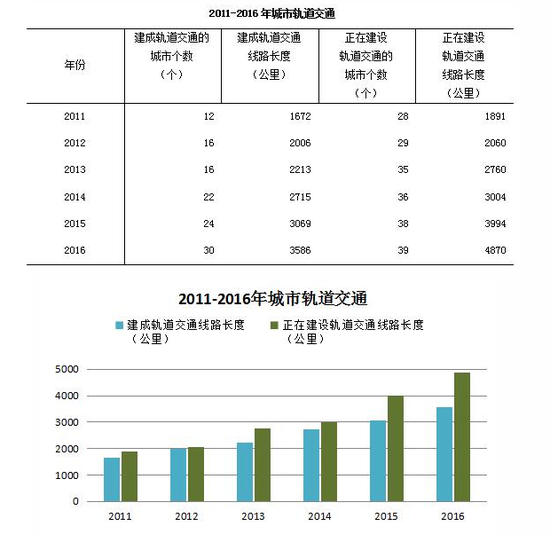 2011-2016 年城市轨道交通

| 年份 | 建成轨道交通的城市个数（个） | 建成轨道交通线路长度（公里） | 正在建设轨道交通的城市个数（个） | 正在建设轨道交通线路长度（公里） |
|---|---|---|---|---|
| 2011 | 12 | 1672 | 28 | 1891 |
| 2012 | 16 | 2006 | 29 | 2060 |
| 2013 | 16 | 2213 | 35 | 2760 |
| 2014 | 22 | 2715 | 36 | 3004 |
| 2015 | 24 | 3069 | 38 | 3994 |
| 2016 | 30 | 3586 | 39 | 4870 |

2011-2016年城市轨道交通

建成轨道交通线路长度（公里）
正在建设轨道交通线路长度（公里）

5000
4000
3000
2000
1000
0

2011 2012 2013 2014 2015 2016